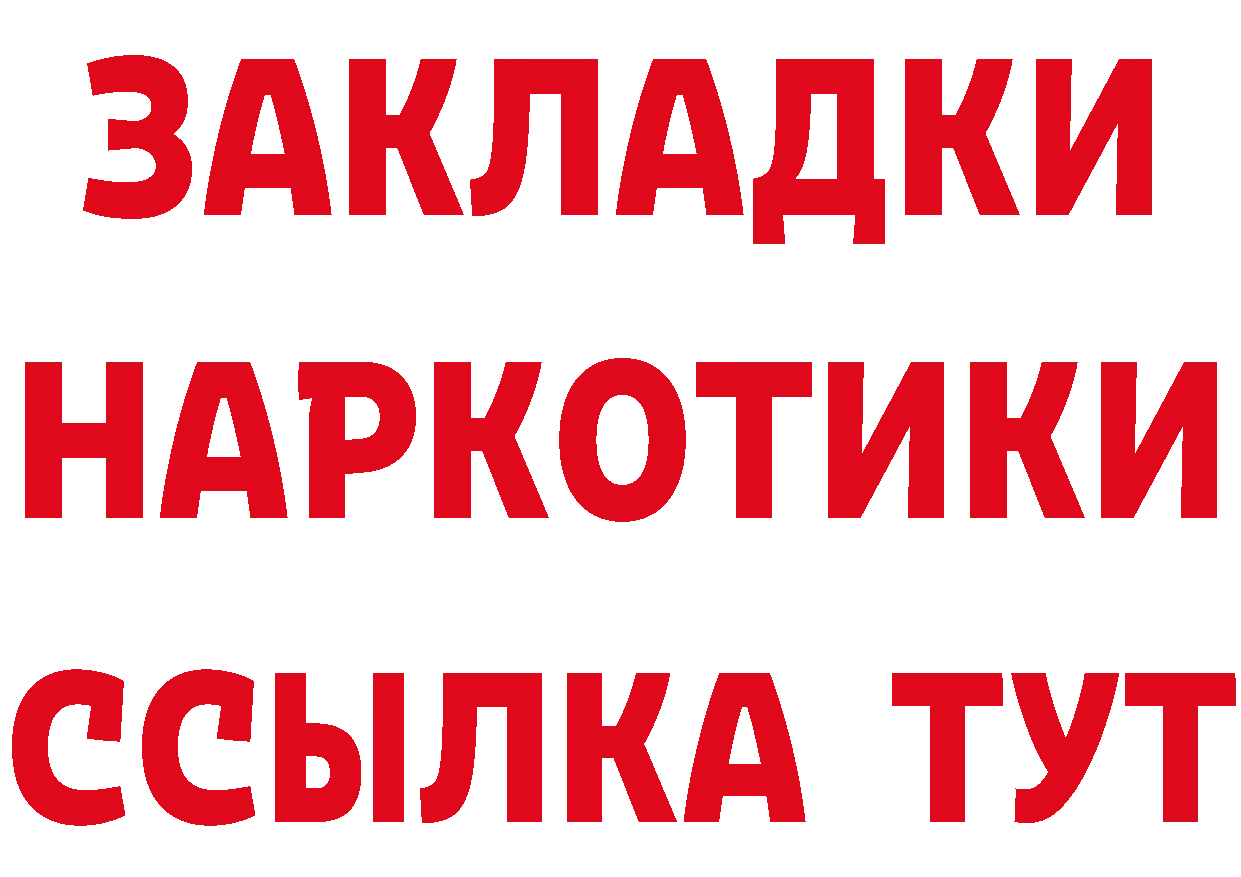 ЗАКЛАДКИ НАРКОТИКИ ССЫЛКА ТУТ